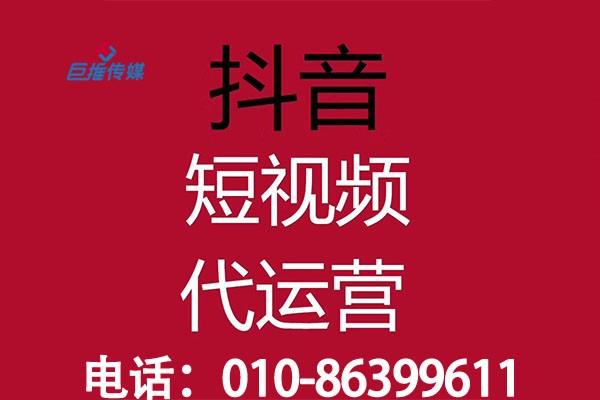 巨推传媒

抖音

短视频

代运营

电话：010-86399611